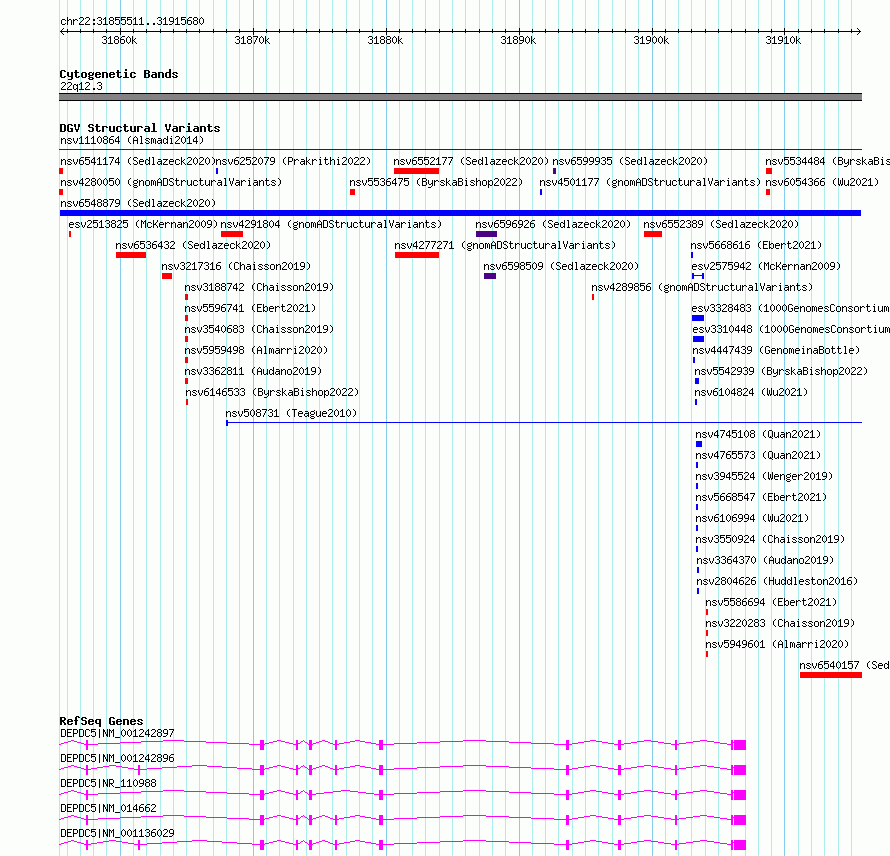 chr22:31855511..31915680

31860k 31870k 31880k 31890k 31900k 31910k

Cytogenetic Bands
22q12.3

DGV Structural Variants
nsv1110864 (Alsmadi2014)
nsv6541174 (Sedlazeck2020) nsv6252079 (Prakrithi2022) nsv6552177 (Sedlazeck2020) nsv6599935 (Sedlazeck2020) nsv5534484 (ByrskaBis
nsv4280050 (gnomADStructuralVariants) nsv5536475 (ByrskaBishop2022) nsv4501177 (gnomADStructuralVariants) nsv6054366 (Wu2021)
nsv6548879 (Sedlazeck2020)
esv2513825 (McKernan2009) nsv4291804 (gnomADStructuralVariants) nsv6596926 (Sedlazeck2020) nsv6552389 (Sedlazeck2020)
nsv6536432 (Sedlazeck2020) nsv4277271 (gnomADStructuralVariants) nsv5668616 (Ebert2021)
nsv3217316 (Chaisson2019) nsv6598509 (Sedlazeck2020) esv2575942 (McKernan2009)
nsv3188742 (Chaisson2019) nsv4289856 (gnomADStructuralVariants)
nsv5596741 (Ebert2021) esv3328483 (1000GenomesConsortium
nsv3540683 (Chaisson2019) esv3310448 (1000GenomesConsortium
nsv5959498 (Almarri2020) nsv4447439 (GenomeinaBottle)
nsv3362811 (Audano2019) nsv5542939 (ByrskaBishop2022)
nsv6146533 (ByrskaBishop2022) nsv6104824 (Wu2021)
nsv508731 (Teague2010)
nsv4745108 (Quan2021)
nsv4765573 (Quan2021)
nsv3945524 (Wenger2019)
nsv5668547 (Ebert2021)
nsv6106994 (Wu2021)
nsv3550924 (Chaisson2019)
nsv3364370 (Audano2019)
nsv2804626 (Huddleston2016)
nsv5586694 (Ebert2021)
nsv3220283 (Chaisson2019)
nsv5949601 (Almarri2020)
nsv6540157 (Sed

RefSeq Genes
DEPDC5|NM_001242897
DEPDC5|NM_001242896
DEPDC5|NR_110988
DEPDC5|NM_014662
DEPDC5|NM_001136029